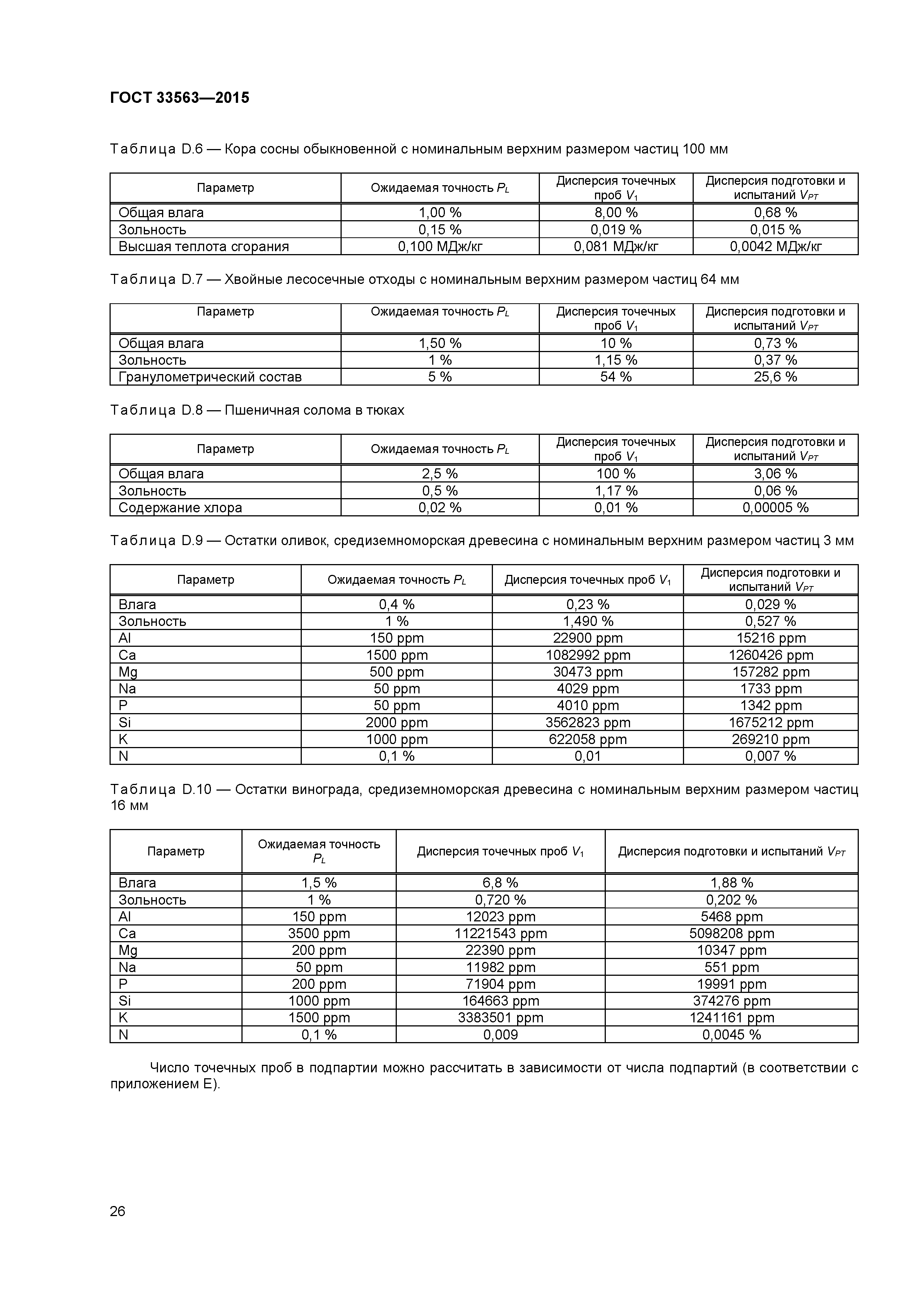 ГОСТ 33563—2015

Таблица D.6 — Кора сосны обыкновенной с номинальным верхним размером частиц 100 мм

| Параметр | Ожидаемая точность $P_L$ | Дисперсия точечных проб $V_1$ | Дисперсия подготовки и испытаний $V_{PT}$ |
|---|---|---|---|
| Общая влага | 1,00 % | 8,00 % | 0,68 % |
| Зольность | 0,15 % | 0,019 % | 0,015 % |
| Высшая теплота сгорания | 0,100 МДж/кг | 0,081 МДж/кг | 0,0042 МДж/кг |

Таблица D.7 — Хвойные лесосечные отходы с номинальным верхним размером частиц 64 мм

| Параметр | Ожидаемая точность $P_L$ | Дисперсия точечных проб $V_1$ | Дисперсия подготовки и испытаний $V_{PT}$ |
|---|---|---|---|
| Общая влага | 1,50 % | 10 % | 0,73 % |
| Зольность | 1 % | 1,15 % | 0,37 % |
| Гранулометрический состав | 5 % | 54 % | 25,6 % |

Таблица D.8 — Пшеничная солома в тюках

| Параметр | Ожидаемая точность $P_L$ | Дисперсия точечных проб $V_1$ | Дисперсия подготовки и испытаний $V_{PT}$ |
|---|---|---|---|
| Общая влага | 2,5 % | 100 % | 3,06 % |
| Зольность | 0,5 % | 1,17 % | 0,06 % |
| Содержание хлора | 0,02 % | 0,01 % | 0,00005 % |

Таблица D.9 — Остатки оливок, средиземноморская древесина с номинальным верхним размером частиц 3 мм

| Параметр | Ожидаемая точность $P_L$ | Дисперсия точечных проб $V_1$ | Дисперсия подготовки и испытаний $V_{PT}$ |
|---|---|---|---|
| Влага | 0,4 % | 0,23 % | 0,029 % |
| Зольность | 1 % | 1,490 % | 0,527 % |
| Al | 150 ppm | 22900 ppm | 15216 ppm |
| Ca | 1500 ppm | 1082992 ppm | 1260426 ppm |
| Mg | 500 ppm | 30473 ppm | 157282 ppm |
| Na | 50 ppm | 4029 ppm | 1733 ppm |
| P | 50 ppm | 4010 ppm | 1342 ppm |
| Si | 2000 ppm | 3562823 ppm | 1675212 ppm |
| K | 1000 ppm | 622058 ppm | 269210 ppm |
| N | 0,1 % | 0,01 | 0,007 % |

Таблица D.10 — Остатки винограда, средиземноморская древесина с номинальным верхним размером частиц 16 мм

| Параметр | Ожидаемая точность $P_L$ | Дисперсия точечных проб $V_1$ | Дисперсия подготовки и испытаний $V_{PT}$ |
|---|---|---|---|
| Влага | 1,5 % | 6,8 % | 1,88 % |
| Зольность | 1 % | 0,720 % | 0,202 % |
| Al | 150 ppm | 12023 ppm | 5468 ppm |
| Ca | 3500 ppm | 11221543 ppm | 5098208 ppm |
| Mg | 200 ppm | 22390 ppm | 10347 ppm |
| Na | 50 ppm | 11982 ppm | 551 ppm |
| P | 200 ppm | 71904 ppm | 19991 ppm |
| Si | 1000 ppm | 164663 ppm | 374276 ppm |
| K | 1500 ppm | 3383501 ppm | 1241161 ppm |
| N | 0,1 % | 0,009 | 0,0045 % |

Число точечных проб в подпартии можно рассчитать в зависимости от числа подпартий (в соответствии с приложением Е).

26